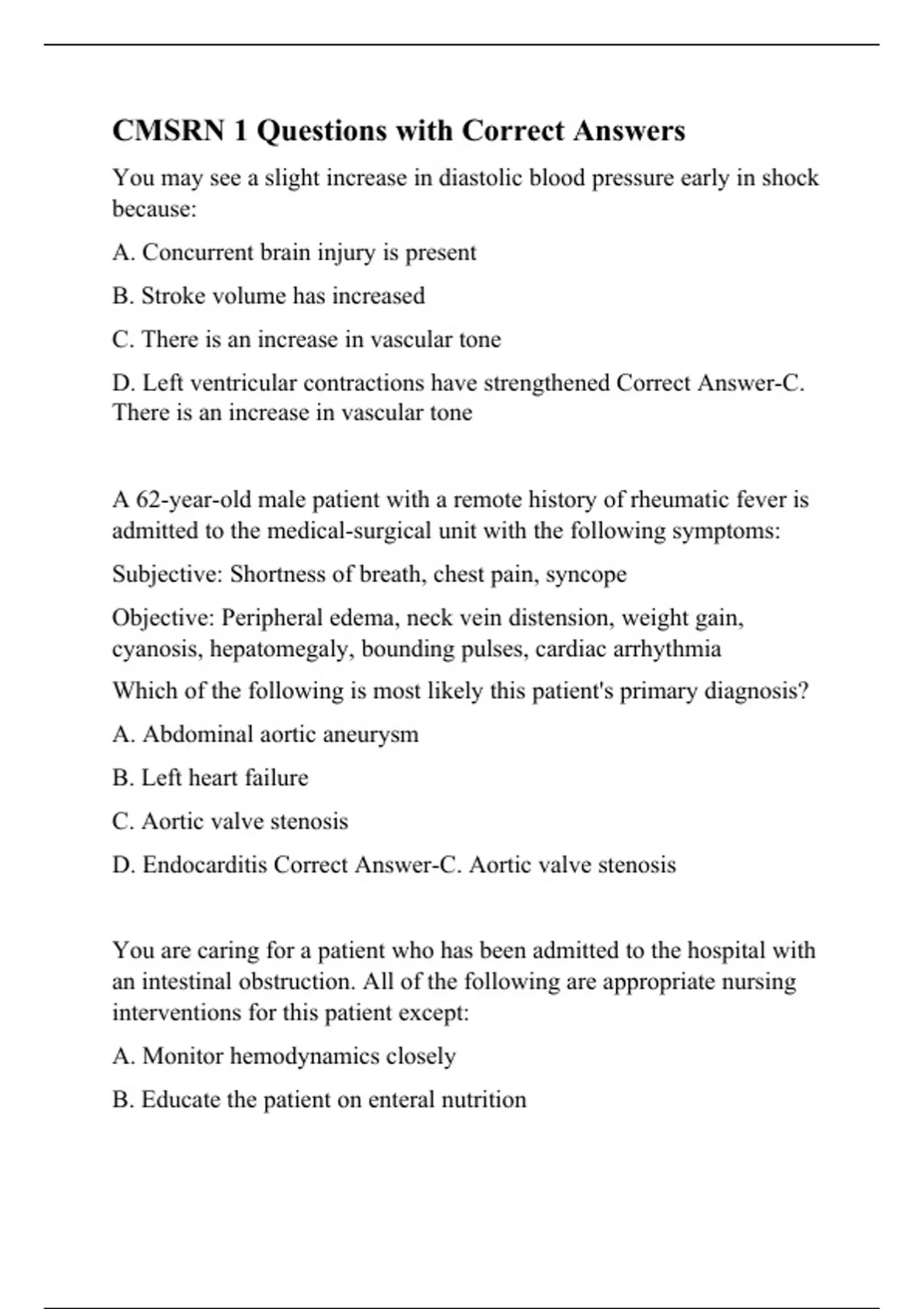 CMSRN 1 Questions with Correct Answers

You may see a slight increase in diastolic blood pressure early in shock because:

A. Concurrent brain injury is present

B. Stroke volume has increased

C. There is an increase in vascular tone

D. Left ventricular contractions have strengthened Correct Answer-C. There is an increase in vascular tone

A 62-year-old male patient with a remote history of rheumatic fever is admitted to the medical-surgical unit with the following symptoms:

Subjective: Shortness of breath, chest pain, syncope

Objective: Peripheral edema, neck vein distension, weight gain, cyanosis, hepatomegaly, bounding pulses, cardiac arrhythmia

Which of the following is most likely this patient's primary diagnosis?

A. Abdominal aortic aneurysm

B. Left heart failure

C. Aortic valve stenosis

D. Endocarditis Correct Answer-C. Aortic valve stenosis

You are caring for a patient who has been admitted to the hospital with an intestinal obstruction. All of the following are appropriate nursing interventions for this patient except:

A. Monitor hemodynamics closely

B. Educate the patient on enteral nutrition